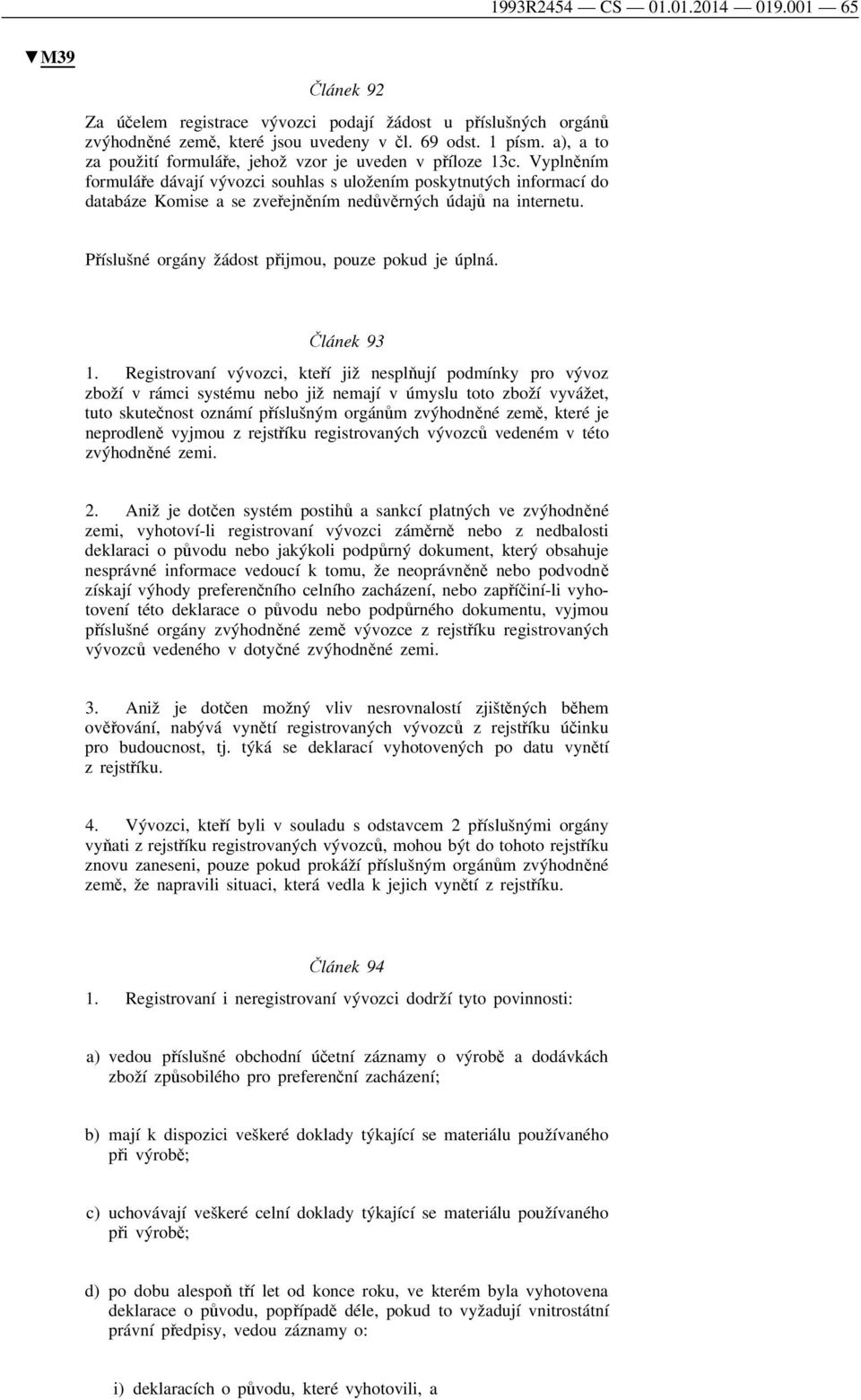 1993R2454 — CS — 01.01.2014 — 019.001 — 65

▼M39

Článek 92

Za účelem registrace vývozci podají žádost u příslušných orgánů zvýhodněné země, které jsou uvedeny v čl. 69 odst. 1 písm. a), a to za použití formuláře, jehož vzor je uveden v příloze 13c. Vyplněním formuláře dávají vývozci souhlas s uložením poskytnutých informací do databáze Komise a se zveřejněním nedůvěrných údajů na internetu.

Příslušné orgány žádost přijmou, pouze pokud je úplná.

Článek 93

1. Registrovaní vývozci, kteří již nesplňují podmínky pro vývoz zboží v rámci systému nebo již nemají v úmyslu toto zboží vyvážet, tuto skutečnost oznámí příslušným orgánům zvýhodněné země, které je neprodleně vyjmou z rejstříku registrovaných vývozců vedeném v této zvýhodněné zemi.

2. Aniž je dotčen systém postihů a sankcí platných ve zvýhodněné zemi, vyhotoví-li registrovaní vývozci záměrně nebo z nedbalosti deklaraci o původu nebo jakýkoli podpůrný dokument, který obsahuje nesprávné informace vedoucí k tomu, že neoprávněně nebo podvodně získají výhody preferenčního celního zacházení, nebo zapříčiní-li vyhotovení této deklarace o původu nebo podpůrného dokumentu, vyjmou příslušné orgány zvýhodněné země vývozce z rejstříku registrovaných vývozců vedeného v dotyčné zvýhodněné zemi.

3. Aniž je dotčen možný vliv nesrovnalostí zjištěných během ověřování, nabývá vynětí registrovaných vývozců z rejstříku účinku pro budoucnost, tj. týká se deklarací vyhotovených po datu vynětí z rejstříku.

4. Vývozci, kteří byli v souladu s odstavcem 2 příslušnými orgány vyňati z rejstříku registrovaných vývozců, mohou být do tohoto rejstříku znovu zaneseni, pouze pokud prokáží příslušným orgánům zvýhodněné země, že napravili situaci, která vedla k jejich vynětí z rejstříku.

Článek 94

1. Registrovaní i neregistrovaní vývozci dodrží tyto povinnosti:

a) vedou příslušné obchodní účetní záznamy o výrobě a dodávkách zboží způsobilého pro preferenční zacházení;

b) mají k dispozici veškeré doklady týkající se materiálu používaného při výrobě;

c) uchovávají veškeré celní doklady týkající se materiálu používaného při výrobě;

d) po dobu alespoň tří let od konce roku, ve kterém byla vyhotovena deklarace o původu, popřípadě déle, pokud to vyžadují vnitrostátní právní předpisy, vedou záznamy o:

i) deklaracích o původu, které vyhotovili, a